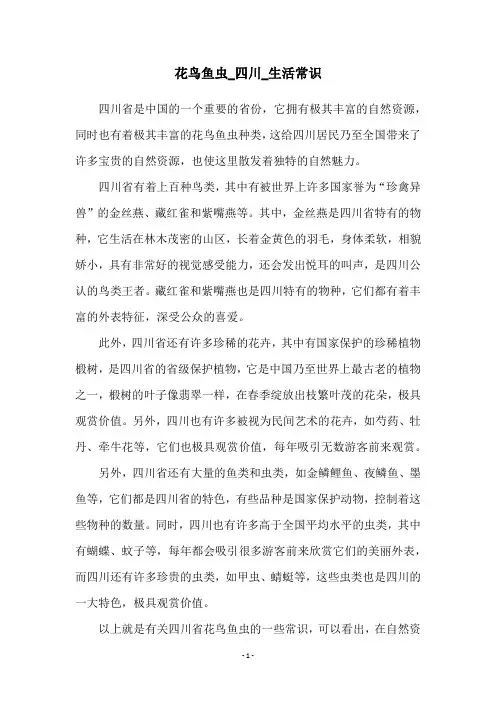 花鸟鱼虫_四川_生活常识

四川省是中国的一个重要的省份，它拥有极其丰富的自然资源，同时也有着极其丰富的花鸟鱼虫种类，这给四川居民乃至全国带来了许多宝贵的自然资源，也使这里散发着独特的自然魅力。

四川省有着上百种鸟类，其中有被世界上许多国家誉为“珍禽异兽”的金丝燕、藏红雀和紫嘴燕等。其中，金丝燕是四川省特有的物种，它生活在林木茂密的山区，长着金黄色的羽毛，身体柔软，相貌娇小，具有非常好的视觉感受能力，还会发出悦耳的叫声，是四川公认的鸟类王者。藏红雀和紫嘴燕也是四川特有的物种，它们都有着丰富的外表特征，深受公众的喜爱。

此外，四川省还有许多珍稀的花卉，其中有国家保护的珍稀植物椴树，是四川省的省级保护植物，它是中国乃至世界上最古老的植物之一，椴树的叶子像翡翠一样，在春季绽放出枝繁叶茂的花朵，极具观赏价值。另外，四川也有许多被视为民间艺术的花卉，如芍药、牡丹、牵牛花等，它们也极具观赏价值，每年吸引无数游客前来观赏。

另外，四川省还有大量的鱼类和虫类，如金鳞鲤鱼、夜鳞鱼、墨鱼等，它们都是四川省的特色，有些品种是国家保护动物，控制着这些物种的数量。同时，四川也有许多高于全国平均水平的虫类，其中有蝴蝶、蚊子等，每年都会吸引很多游客前来欣赏它们的美丽外表，而四川还有许多珍贵的虫类，如甲虫、蜻蜓等，这些虫类也是四川的一大特色，极具观赏价值。

以上就是有关四川省花鸟鱼虫的一些常识，可以看出，在自然资

- 1 -